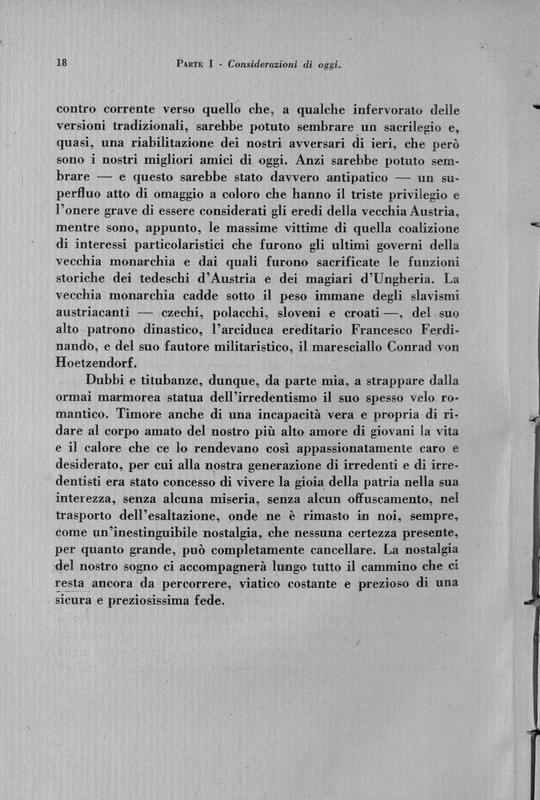 18 PARTE I - Considerazioni di oggi.

contro corrente verso quello che, a qualche infervorato delle versioni tradizionali, sarebbe potuto sembrare un sacrilegio e, quasi, una riabilitazione dei nostri avversari di ieri, che però sono i nostri migliori amici di oggi. Anzi sarebbe potuto sembrare — e questo sarebbe stato davvero antipatico — un superfluo atto di omaggio a coloro che hanno il triste privilegio e l'onere grave di essere considerati gli eredi della vecchia Austria, mentre sono, appunto, le massime vittime di quella coalizione di interessi particolaristici che furono gli ultimi governi della vecchia monarchia e dai quali furono sacrificate le funzioni storiche dei tedeschi d'Austria e dei magiari d'Ungheria. La vecchia monarchia cadde sotto il peso immane degli slavismi austriacanti — czechi, polacchi, sloveni e croati —, del suo alto patrono dinastico, l'arciduca ereditario Francesco Ferdinando, e del suo fautore militaristico, il maresciallo Conrad von Hoetzendorf.

Dubbi e titubanze, dunque, da parte mia, a strappare dalla ormai marmorea statua dell'irredentismo il suo spesso velo romantico. Timore anche di una incapacità vera e propria di ridare al corpo amato del nostro più alto amore di giovani la vita e il calore che ce lo rendevano così appassionatamente caro e desiderato, per cui alla nostra generazione di irredenti e di irredentisti era stato concesso di vivere la gioia della patria nella sua interezza, senza alcuna miseria, senza alcun offuscamento, nel trasporto dell'esaltazione, onde ne è rimasto in noi, sempre, come un'inestinguibile nostalgia, che nessuna certezza presente, per quanto grande, può completamente cancellare. La nostalgia del nostro sogno ci accompagnerà lungo tutto il cammino che ci resta ancora da percorrere, viatico costante e prezioso di una sicura e preziosissima fede.